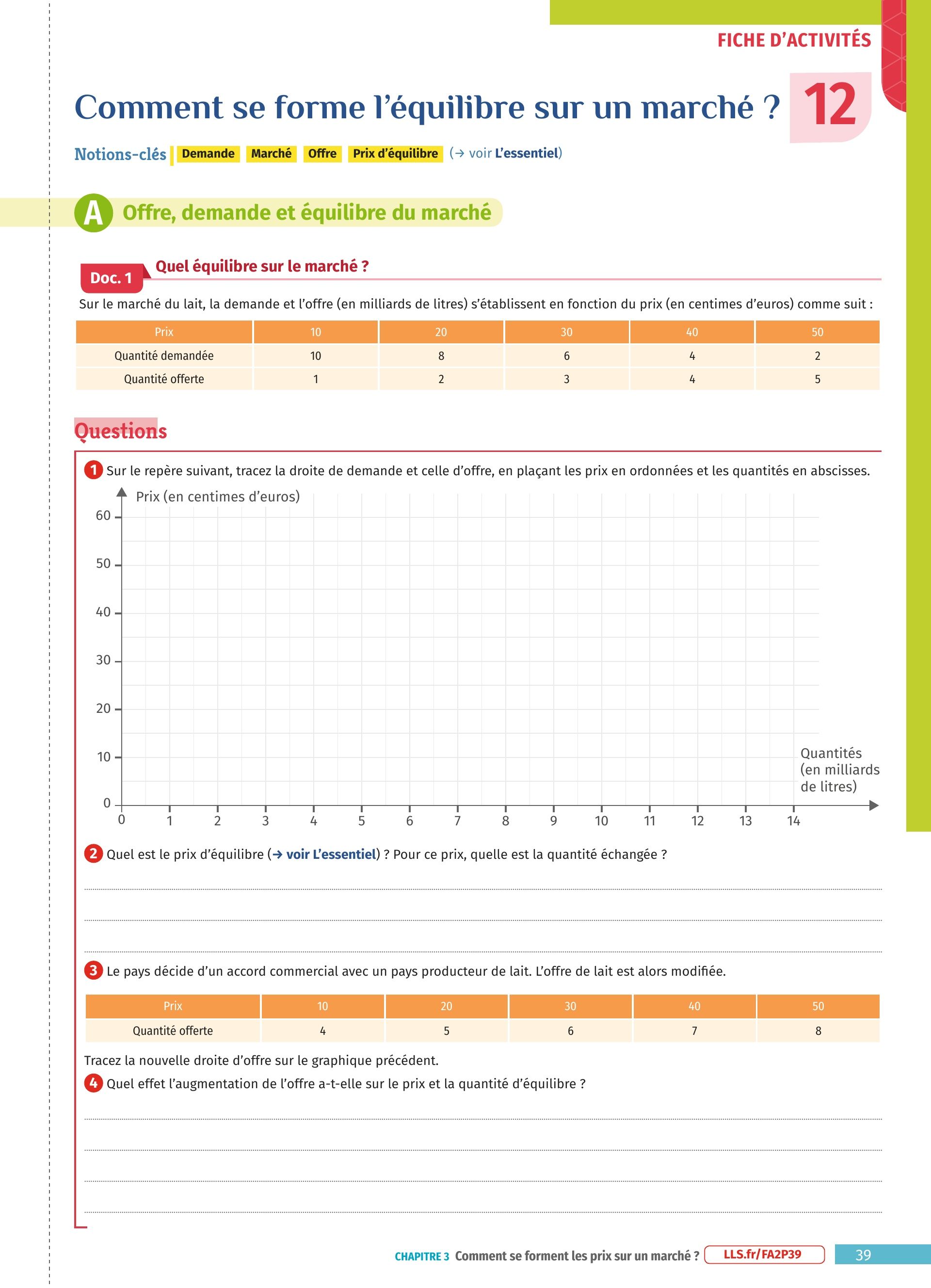 FICHE D'ACTIVITÉS

Comment se forme l'équilibre sur un marché ? 12

Notions-clés Demande Marché Offre Prix d'équilibre (→ voir L'essentiel)

A Offre, demande et équilibre du marché

Doc. 1 Quel équilibre sur le marché ?

Sur le marché du lait, la demande et l'offre (en milliards de litres) s'établissent en fonction du prix (en centimes d'euros) comme suit :

| Prix | 10 | 20 | 30 | 40 | 50 |
|---|---|---|---|---|---|
| Quantité demandée | 10 | 8 | 6 | 4 | 2 |
| Quantité offerte | 1 | 2 | 3 | 4 | 5 |

Questions

1 Sur le repère suivant, tracez la droite de demande et celle d'offre, en plaçant les prix en ordonnées et les quantités en abscisses.

Prix (en centimes d'euros)
60
50
40
30
20
10
0
0 1 2 3 4 5 6 7 8 9 10 11 12 13 14
Quantités (en milliards de litres)

2 Quel est le prix d'équilibre (→ voir L'essentiel) ? Pour ce prix, quelle est la quantité échangée ?

3 Le pays décide d'un accord commercial avec un pays producteur de lait. L'offre de lait est alors modifiée.

| Prix | 10 | 20 | 30 | 40 | 50 |
|---|---|---|---|---|---|
| Quantité offerte | 4 | 5 | 6 | 7 | 8 |

Tracez la nouvelle droite d'offre sur le graphique précédent.

4 Quel effet l'augmentation de l'offre a-t-elle sur le prix et la quantité d'équilibre ?

CHAPITRE 3 Comment se forment les prix sur un marché ? LLS.fr/FA2P39 39